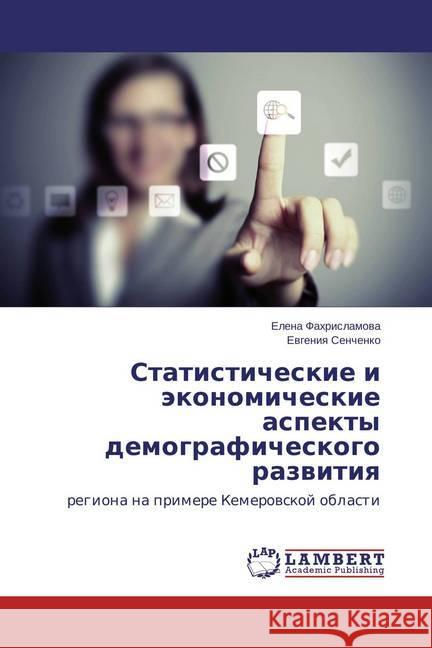 Елена Фахрисламова
Евгения Сенченко

Статистические и экономические аспекты демографического развития

региона на примере Кемеровской области

LAP LAMBERT Academic Publishing